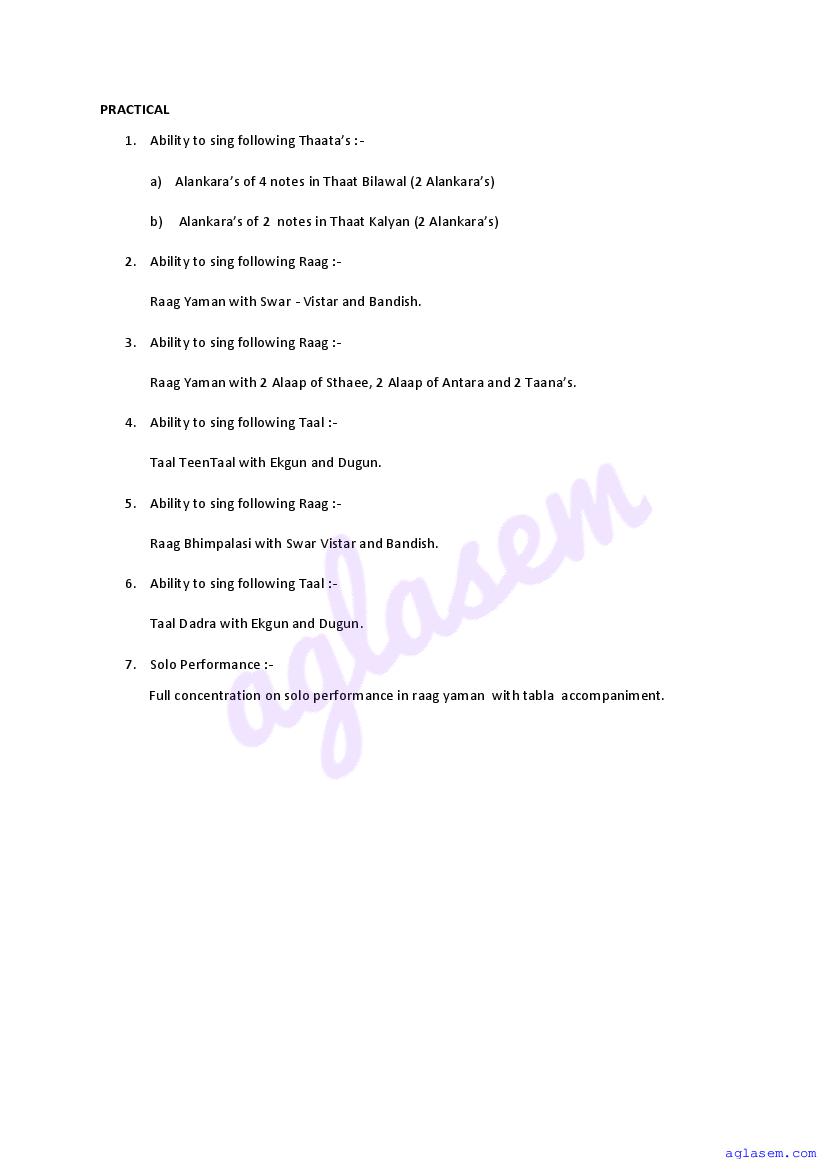 PRACTICAL

1. Ability to sing following Thaata's :-

a) Alankara's of 4 notes in Thaat Bilawal (2 Alankara's)

b) Alankara's of 2 notes in Thaat Kalyan (2 Alankara's)

2. Ability to sing following Raag :-

Raag Yaman with Swar - Vistar and Bandish.

3. Ability to sing following Raag :-

Raag Yaman with 2 Alaap of Sthaee, 2 Alaap of Antara and 2 Taana's.

4. Ability to sing following Taal :-

Taal TeenTaal with Ekgun and Dugun.

5. Ability to sing following Raag :-

Raag Bhimpalasi with Swar Vistar and Bandish.

6. Ability to sing following Taal :-

Taal Dadra with Ekgun and Dugun.

7. Solo Performance :-

Full concentration on solo performance in raag yaman with tabla accompaniment.

aglasem.com

aglasem